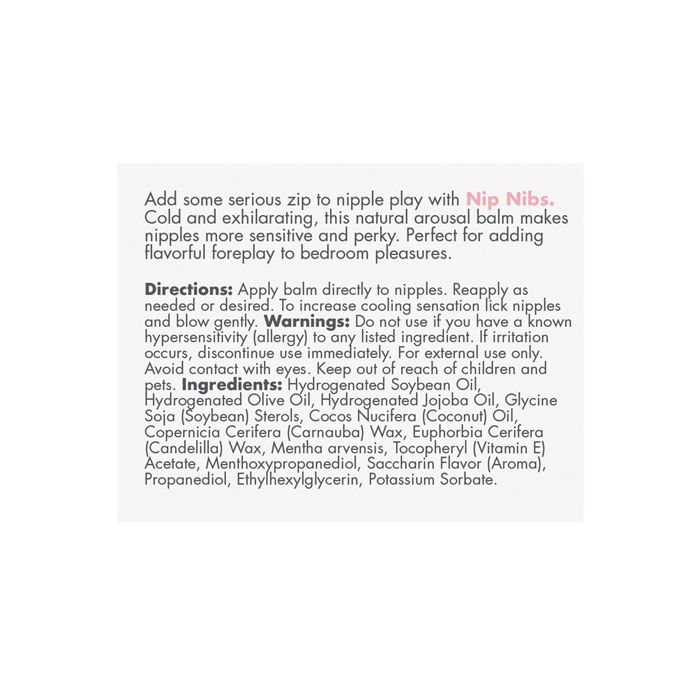 Add some serious zip to nipple play with Nip Nibs. Cold and exhilarating, this natural arousal balm makes nipples more sensitive and perky. Perfect for adding flavorful foreplay to bedroom pleasures.

Directions: Apply balm directly to nipples. Reapply as needed or desired. To increase cooling sensation lick nipples and blow gently. Warnings: Do not use if you have a known hypersensitivity (allergy) to any listed ingredient. If irritation occurs, discontinue use immediately. For external use only. Avoid contact with eyes. Keep out of reach of children and pets. Ingredients: Hydrogenated Soybean Oil, Hydrogenated Olive Oil, Hydrogenated Jojoba Oil, Glycine Soja (Soybean) Sterols, Cocos Nucifera (Coconut) Oil, Copernicia Cerifera (Carnauba) Wax, Euphorbia Cerifera (Candelilla) Wax, Mentha arvensis, Tocopheryl (Vitamin E) Acetate, Menthoxypropanediol, Saccharin Flavor (Aroma), Propanediol, Ethylhexylglycerin, Potassium Sorbate.